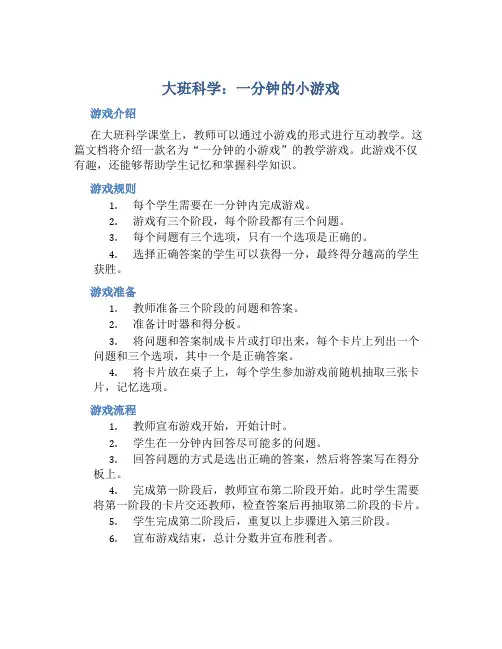 大班科学：一分钟的小游戏

游戏介绍

在大班科学课堂上，教师可以通过小游戏的形式进行互动教学。这篇文档将介绍一款名为“一分钟的小游戏”的教学游戏。此游戏不仅有趣，还能够帮助学生记忆和掌握科学知识。

游戏规则

1. 每个学生需要在一分钟内完成游戏。
2. 游戏有三个阶段，每个阶段都有三个问题。
3. 每个问题有三个选项，只有一个选项是正确的。
4. 选择正确答案的学生可以获得一分，最终得分越高的学生获胜。

游戏准备

1. 教师准备三个阶段的问题和答案。
2. 准备计时器和得分板。
3. 将问题和答案制成卡片或打印出来，每个卡片上列出一个问题和三个选项，其中一个是正确答案。
4. 将卡片放在桌子上，每个学生参加游戏前随机抽取三张卡片，记忆选项。

游戏流程

1. 教师宣布游戏开始，开始计时。
2. 学生在一分钟内回答尽可能多的问题。
3. 回答问题的方式是选出正确的答案，然后将答案写在得分板上。
4. 完成第一阶段后，教师宣布第二阶段开始。此时学生需要将第一阶段的卡片交还教师，检查答案后再抽取第二阶段的卡片。
5. 学生完成第二阶段后，重复以上步骤进入第三阶段。
6. 宣布游戏结束，总计分数并宣布胜利者。